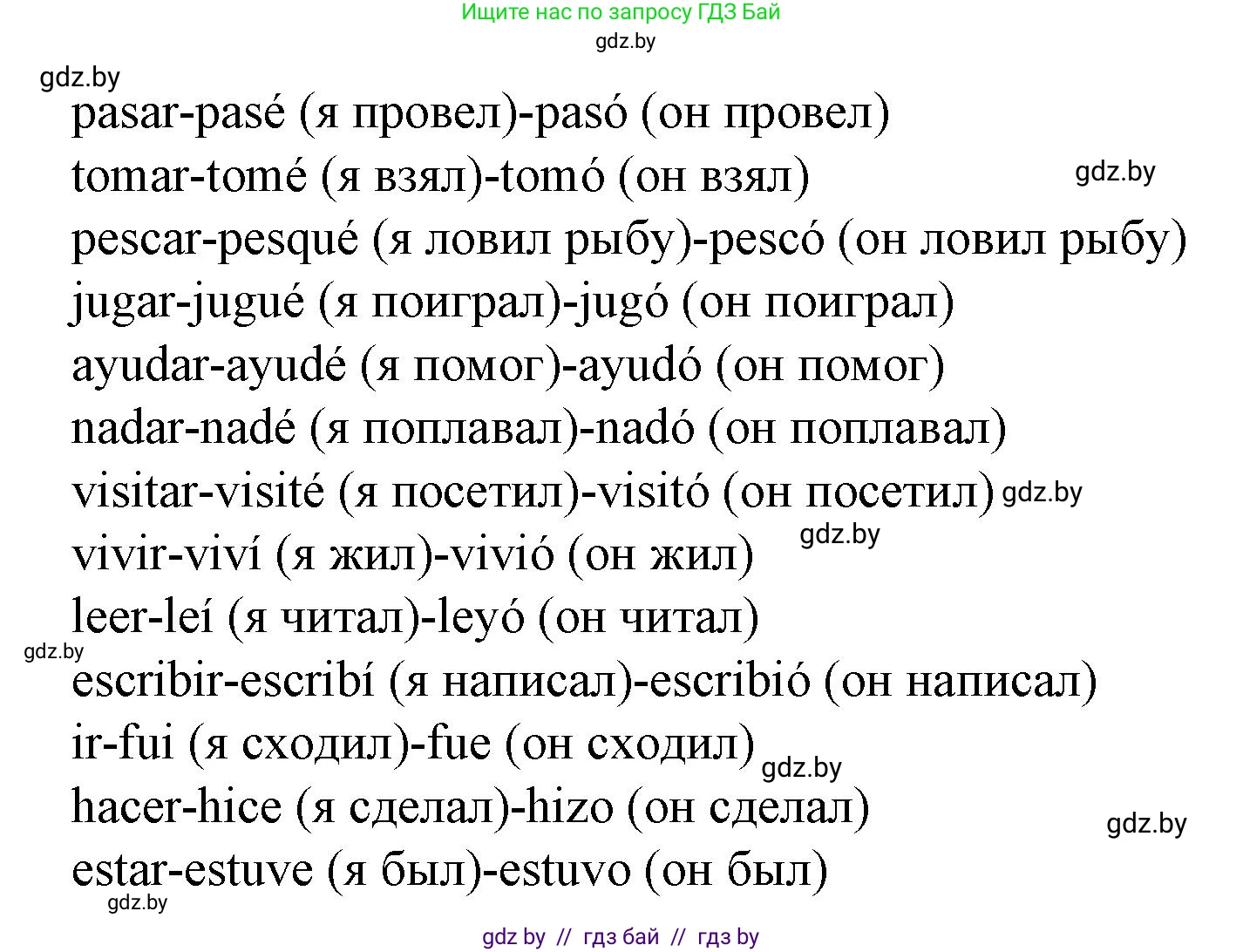 Ищите нас по запросу ГДЗ Бай
gdz.by

gdz.by

pasar-pasé (я провел)-pasó (он провел)
tomar-tomé (я взял)-tomó (он взял)
gdz.by
pescar-pesqué (я ловил рыбу)-pescó (он ловил рыбу)
jugar-jugué (я поиграл)-jugó (он поиграл)
ayudar-ayudé (я помог)-ayudó (он помог)
nadar-nadé (я поплавал)-nadó (он поплавал)
visitar-visité (я посетил)-visitó (он посетил) gdz.by
gdz.by
vivir-viví (я жил)-vivió (он жил)
leer-leí (я читал)-leyó (он читал)
gdz.by
escribir-escribí (я написал)-escribió (он написал)
ir-fui (я сходил)-fue (он сходил) gdz.by
hacer-hice (я сделал)-hizo (он сделал)
gdz.by
estar-estuve (я был)-estuvo (он был)
gdz.by

gdz by // гдз бай // гдз by